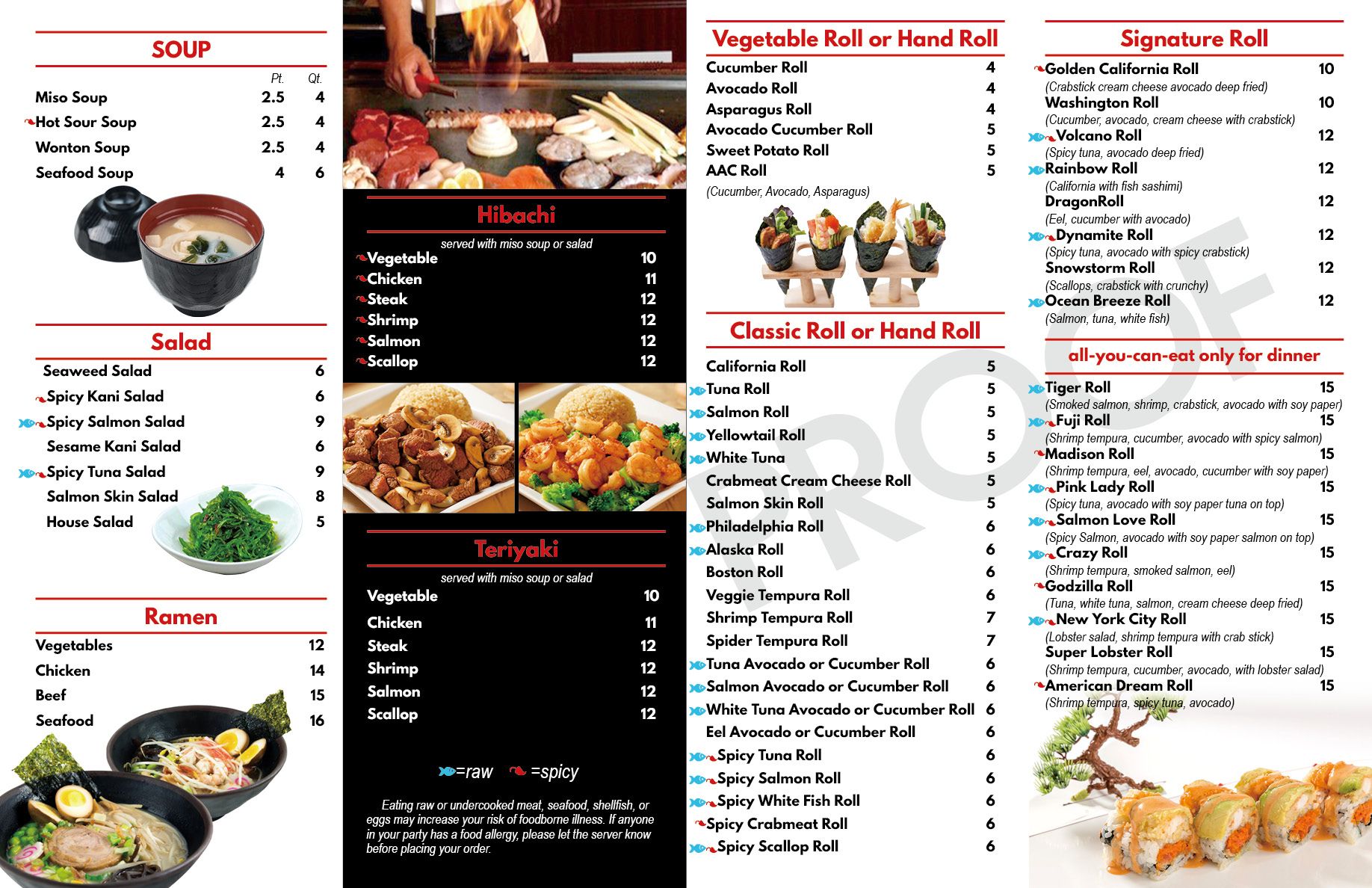 SOUP

| | Pt. | Qt. |
|---|---|---|
| Miso Soup | 2.5 | 4 |
| Hot Sour Soup | 2.5 | 4 |
| Wonton Soup | 2.5 | 4 |
| Seafood Soup | 4 | 6 |

Salad

| | |
|---|---|
| Seaweed Salad | 6 |
| Spicy Kani Salad | 6 |
| Spicy Salmon Salad | 9 |
| Sesame Kani Salad | 6 |
| Spicy Tuna Salad | 9 |
| Salmon Skin Salad | 8 |
| House Salad | 5 |

Ramen

| | |
|---|---|
| Vegetables | 12 |
| Chicken | 14 |
| Beef | 15 |
| Seafood | 16 |

Hibachi

served with miso soup or salad

| | |
|---|---|
| Vegetable | 10 |
| Chicken | 11 |
| Steak | 12 |
| Shrimp | 12 |
| Salmon | 12 |
| Scallop | 12 |

Teriyaki

served with miso soup or salad

| | |
|---|---|
| Vegetable | 10 |
| Chicken | 11 |
| Steak | 12 |
| Shrimp | 12 |
| Salmon | 12 |
| Scallop | 12 |

=raw =spicy

Eating raw or undercooked meat, seafood, shellfish, or eggs may increase your risk of foodborne illness. If anyone in your party has a food allergy, please let the server know before placing your order.

Vegetable Roll or Hand Roll

| | |
|---|---|
| Cucumber Roll | 4 |
| Avocado Roll | 4 |
| Asparagus Roll | 4 |
| Avocado Cucumber Roll | 5 |
| Sweet Potato Roll | 5 |
| AAC Roll | 5 |

(Cucumber, Avocado, Asparagus)

Classic Roll or Hand Roll

| | |
|---|---|
| California Roll | 5 |
| Tuna Roll | 5 |
| Salmon Roll | 5 |
| Yellowtail Roll | 5 |
| White Tuna | 5 |
| Crabmeat Cream Cheese Roll | 5 |
| Salmon Skin Roll | 5 |
| Philadelphia Roll | 6 |
| Alaska Roll | 6 |
| Boston Roll | 6 |
| Veggie Tempura Roll | 6 |
| Shrimp Tempura Roll | 7 |
| Spider Tempura Roll | 7 |
| Tuna Avocado or Cucumber Roll | 6 |
| Salmon Avocado or Cucumber Roll | 6 |
| White Tuna Avocado or Cucumber Roll | 6 |
| Eel Avocado or Cucumber Roll | 6 |
| Spicy Tuna Roll | 6 |
| Spicy Salmon Roll | 6 |
| Spicy White Fish Roll | 6 |
| Spicy Crabmeat Roll | 6 |
| Spicy Scallop Roll | 6 |

PROOF

Signature Roll

Golden California Roll 10
(Crabstick cream cheese avocado deep fried)
Washington Roll 10
(Cucumber, avocado, cream cheese with crabstick)
Volcano Roll 12
(Spicy tuna, avocado deep fried)
Rainbow Roll 12
(California with fish sashimi)
DragonRoll 12
(Eel, cucumber with avocado)
Dynamite Roll 12
(Spicy tuna, avocado with spicy crabstick)
Snowstorm Roll 12
(Scallops, crabstick with crunchy)
Ocean Breeze Roll 12
(Salmon, tuna, white fish)

all-you-can-eat only for dinner

Tiger Roll 15
(Smoked salmon, shrimp, crabstick, avocado with soy paper)
Fuji Roll 15
(Shrimp tempura, cucumber, avocado with spicy salmon)
Madison Roll 15
(Shrimp tempura, eel, avocado, cucumber with soy paper)
Pink Lady Roll 15
(Spicy tuna, avocado with soy paper tuna on top)
Salmon Love Roll 15
(Spicy Salmon, avocado with soy paper salmon on top)
Crazy Roll 15
(Shrimp tempura, smoked salmon, eel)
Godzilla Roll 15
(Tuna, white tuna, salmon, cream cheese deep fried)
New York City Roll 15
(Lobster salad, shrimp tempura with crab stick)
Super Lobster Roll 15
(Shrimp tempura, cucumber, avocado, with lobster salad)
American Dream Roll 15
(Shrimp tempura, spicy tuna, avocado)